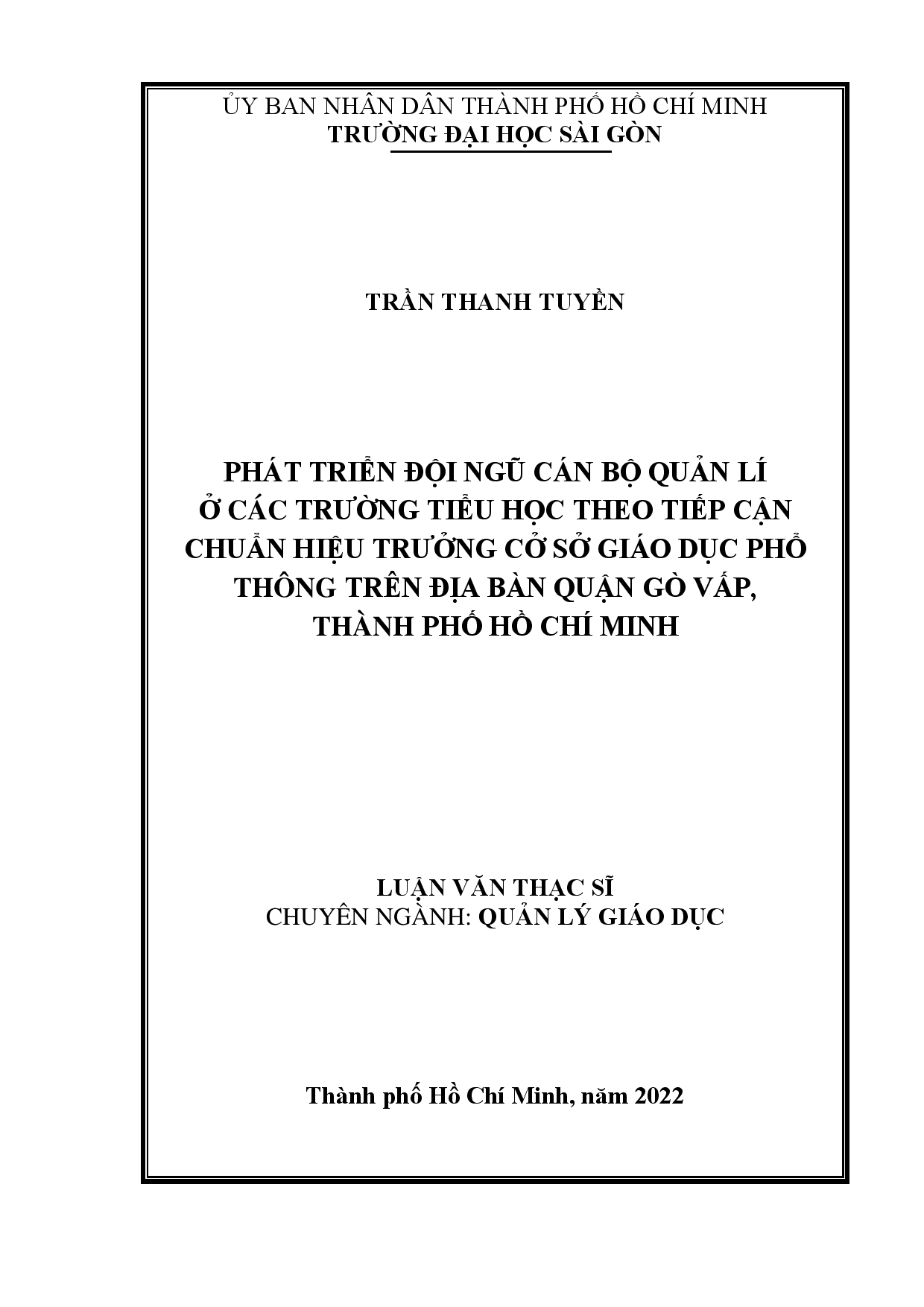 ỦY BAN NHÂN DÂN THÀNH PHỐ HỒ CHÍ MINH
TRƯỜNG ĐẠI HỌC SÀI GÒN

TRẦN THANH TUYỀN

PHÁT TRIỂN ĐỘI NGŨ CÁN BỘ QUẢN LÍ Ở CÁC TRƯỜNG TIỂU HỌC THEO TIẾP CẬN CHUẨN HIỆU TRƯỞNG CƠ SỞ GIÁO DỤC PHỔ THÔNG TRÊN ĐỊA BÀN QUẬN GÒ VẤP, THÀNH PHỐ HỒ CHÍ MINH

LUẬN VĂN THẠC SĨ
CHUYÊN NGÀNH: QUẢN LÝ GIÁO DỤC

Thành phố Hồ Chí Minh, năm 2022